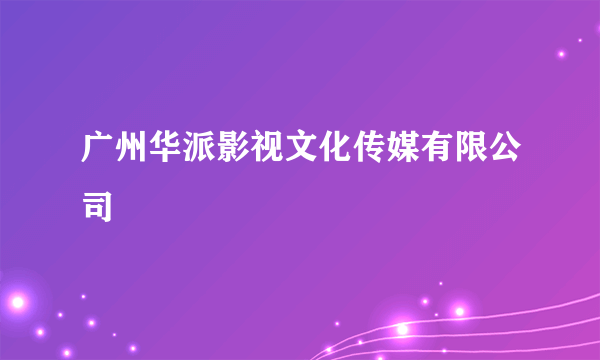 广州华派影视文化传媒有限公司